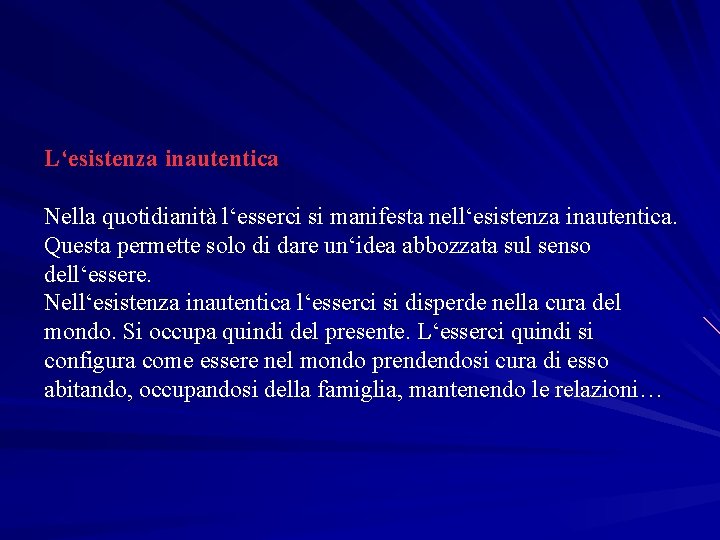 L‘esistenza inautentica

Nella quotidianità l‘esserci si manifesta nell‘esistenza inautentica. Questa permette solo di dare un‘idea abbozzata sul senso dell‘essere.
Nell‘esistenza inautentica l‘esserci si disperde nella cura del mondo. Si occupa quindi del presente. L‘esserci quindi si configura come essere nel mondo prendendosi cura di esso abitando, occupandosi della famiglia, mantenendo le relazioni…